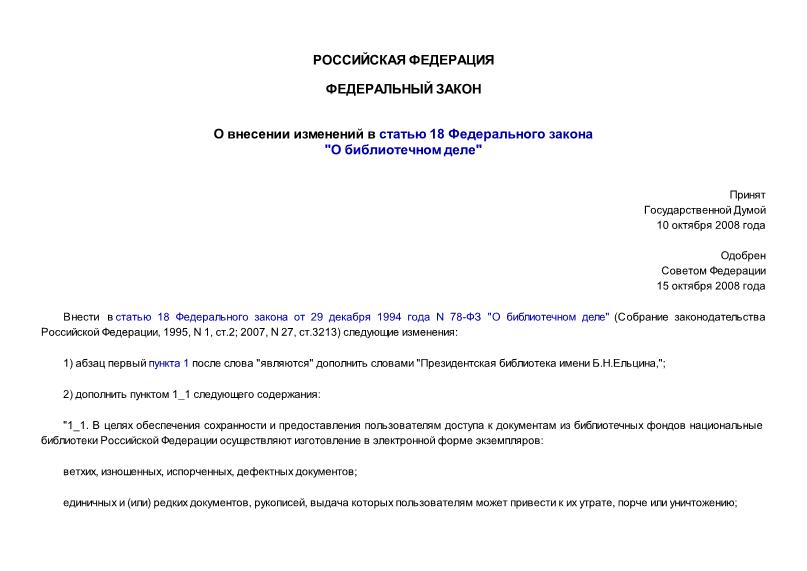 РОССИЙСКАЯ ФЕДЕРАЦИЯ

ФЕДЕРАЛЬНЫЙ ЗАКОН

О внесении изменений в статью 18 Федерального закона "О библиотечном деле"

Принят
Государственной Думой
10 октября 2008 года

Одобрен
Советом Федерации
15 октября 2008 года

Внести в статью 18 Федерального закона от 29 декабря 1994 года N 78-ФЗ "О библиотечном деле" (Собрание законодательства Российской Федерации, 1995, N 1, ст.2; 2007, N 27, ст.3213) следующие изменения:

1) абзац первый пункта 1 после слова "являются" дополнить словами "Президентская библиотека имени Б.Н.Ельцина,";

2) дополнить пунктом 1_1 следующего содержания:

"1_1. В целях обеспечения сохранности и предоставления пользователям доступа к документам из библиотечных фондов национальные библиотеки Российской Федерации осуществляют изготовление в электронной форме экземпляров:

ветхих, изношенных, испорченных, дефектных документов;

единичных и (или) редких документов, рукописей, выдача которых пользователям может привести к их утрате, порче или уничтожению;